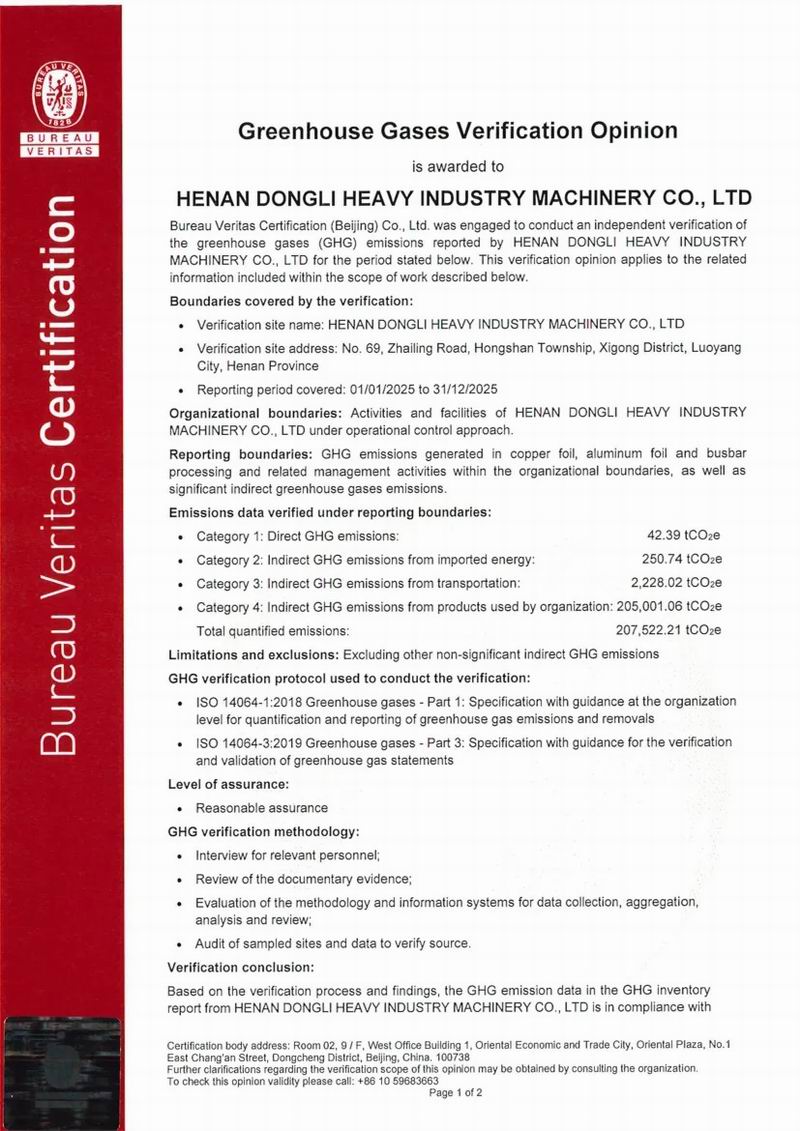 BUREAU VERITAS
1828
BUREAU
VERITAS

Bureau Veritas Certification

Greenhouse Gases Verification Opinion

is awarded to

HENAN DONGLI HEAVY INDUSTRY MACHINERY CO., LTD

Bureau Veritas Certification (Beijing) Co., Ltd. was engaged to conduct an independent verification of the greenhouse gases (GHG) emissions reported by HENAN DONGLI HEAVY INDUSTRY MACHINERY CO., LTD for the period stated below. This verification opinion applies to the related information included within the scope of work described below.

Boundaries covered by the verification:

• Verification site name: HENAN DONGLI HEAVY INDUSTRY MACHINERY CO., LTD
• Verification site address: No. 69, Zhailing Road, Hongshan Township, Xigong District, Luoyang City, Henan Province
• Reporting period covered: 01/01/2025 to 31/12/2025

Organizational boundaries: Activities and facilities of HENAN DONGLI HEAVY INDUSTRY MACHINERY CO., LTD under operational control approach.

Reporting boundaries: GHG emissions generated in copper foil, aluminum foil and busbar processing and related management activities within the organizational boundaries, as well as significant indirect greenhouse gases emissions.

Emissions data verified under reporting boundaries:

• Category 1: Direct GHG emissions: 42.39 $tCO_2e$
• Category 2: Indirect GHG emissions from imported energy: 250.74 $tCO_2e$
• Category 3: Indirect GHG emissions from transportation: 2,228.02 $tCO_2e$
• Category 4: Indirect GHG emissions from products used by organization: 205,001.06 $tCO_2e$
Total quantified emissions: 207,522.21 $tCO_2e$

Limitations and exclusions: Excluding other non-significant indirect GHG emissions

GHG verification protocol used to conduct the verification:

• ISO 14064-1:2018 Greenhouse gases - Part 1: Specification with guidance at the organization level for quantification and reporting of greenhouse gas emissions and removals
• ISO 14064-3:2019 Greenhouse gases - Part 3: Specification with guidance for the verification and validation of greenhouse gas statements

Level of assurance:

• Reasonable assurance

GHG verification methodology:

• Interview for relevant personnel;
• Review of the documentary evidence;
• Evaluation of the methodology and information systems for data collection, aggregation, analysis and review;
• Audit of sampled sites and data to verify source.

Verification conclusion:

Based on the verification process and findings, the GHG emission data in the GHG inventory report from HENAN DONGLI HEAVY INDUSTRY MACHINERY CO., LTD is in compliance with

Certification body address: Room 02, 9 / F, West Office Building 1, Oriental Economic and Trade City, Oriental Plaza, No.1 East Chang'an Street, Dongcheng District, Beijing, China. 100738
Further clarifications regarding the verification scope of this opinion may be obtained by consulting the organization.
To check this opinion validity please call: +86 10 59683663
Page 1 of 2